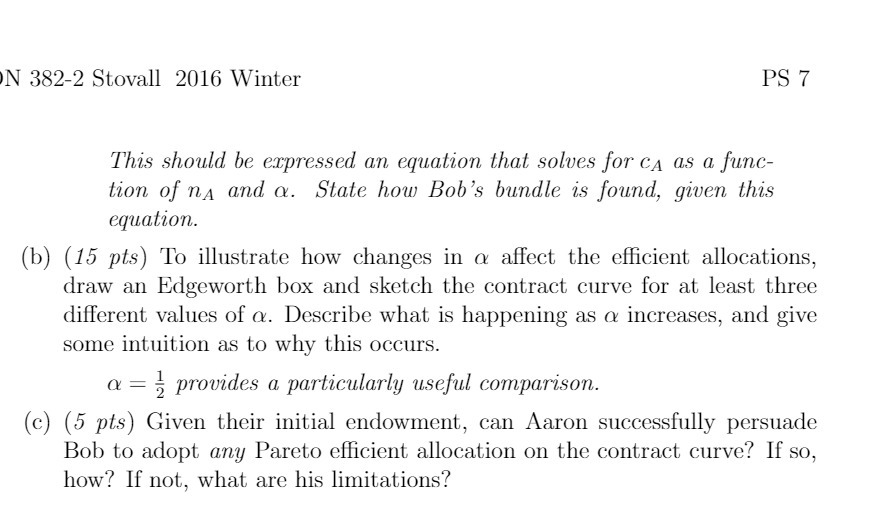 N 382-2 Stovall 2016 Winter

PS 7

This should be expressed an equation that solves for $c_A$ as a function of $n_A$ and $\alpha$. State how Bob's bundle is found, given this equation.

(b) (15 pts) To illustrate how changes in $\alpha$ affect the efficient allocations, draw an Edgeworth box and sketch the contract curve for at least three different values of $\alpha$. Describe what is happening as $\alpha$ increases, and give some intuition as to why this occurs.

$\alpha = \frac{1}{2}$ provides a particularly useful comparison.

(c) (5 pts) Given their initial endowment, can Aaron successfully persuade Bob to adopt any Pareto efficient allocation on the contract curve? If so, how? If not, what are his limitations?